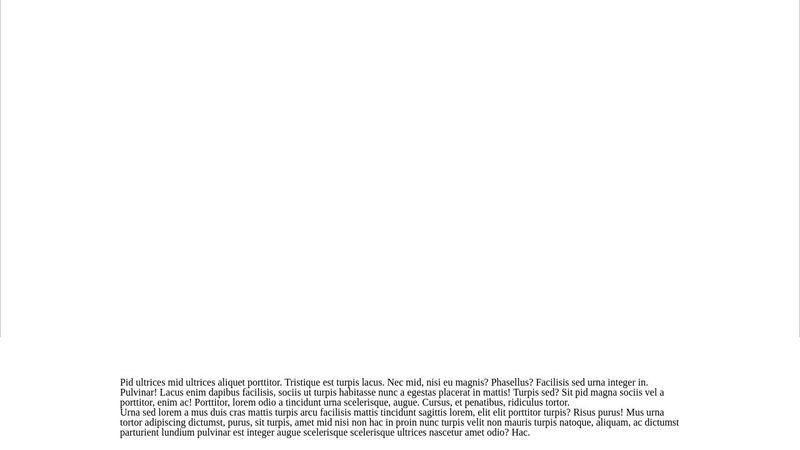 Pid ultrices mid ultrices aliquet porttitor. Tristique est turpis lacus. Nec mid, nisi eu magnis? Phasellus? Facilisis sed urna integer in. Pulvinar! Lacus enim dapibus facilisis, sociis ut turpis habitasse nunc a egestas placerat in mattis! Turpis sed? Sit pid magna sociis vel a porttitor, enim ac! Porttitor, lorem odio a tincidunt urna scelerisque, augue. Cursus, et penatibus, ridiculus tortor.
Urna sed lorem a mus duis cras mattis turpis arcu facilisis mattis tincidunt sagittis lorem, elit elit porttitor turpis? Risus purus! Mus urna tortor adipiscing dictumst, purus, sit turpis, amet mid nisi non hac in proin nunc turpis velit non mauris turpis natoque, aliquam, ac dictumst parturient lundium pulvinar est integer augue scelerisque scelerisque ultrices nascetur amet odio? Hac.